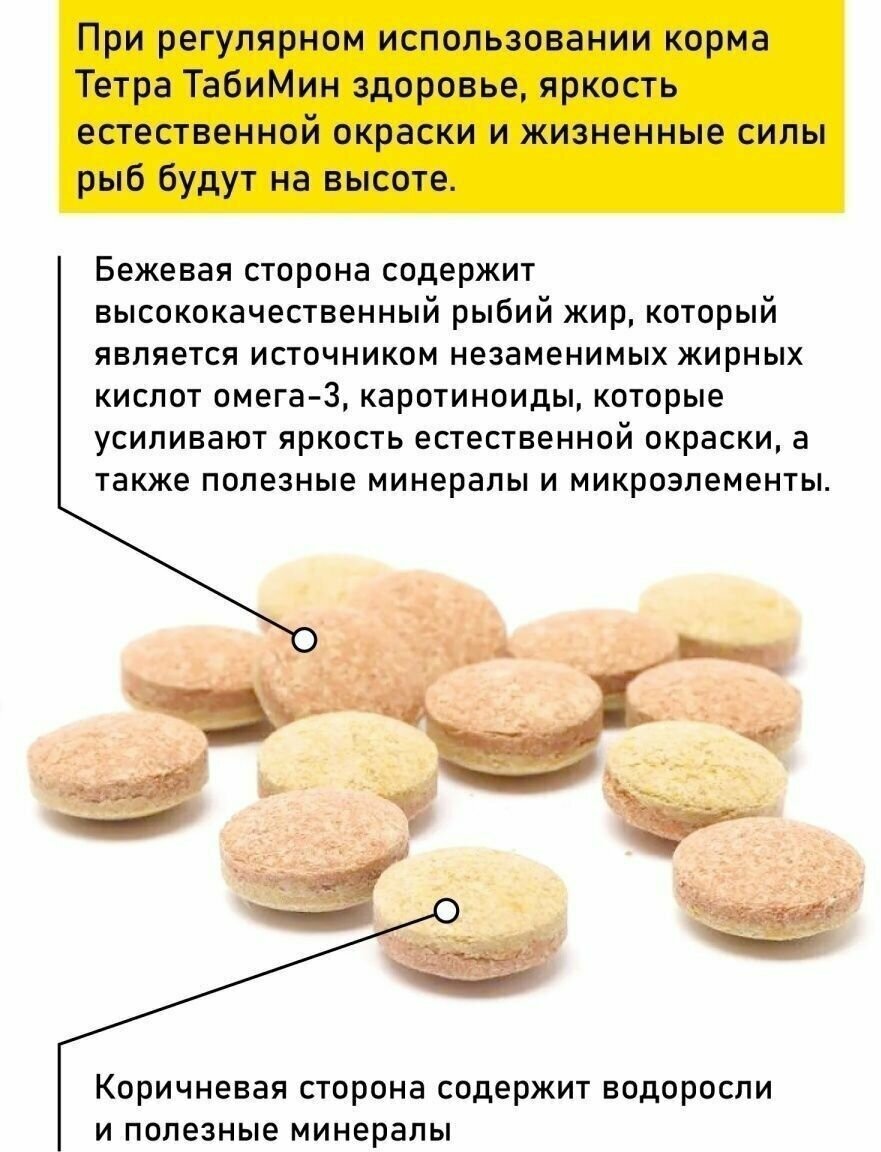 При регулярном использовании корма Тетра ТабиМин здоровье, яркость естественной окраски и жизненные силы рыб будут на высоте.

Бежевая сторона содержит высококачественный рыбий жир, который является источником незаменимых жирных кислот омега-3, каротиноиды, которые усиливают яркость естественной окраски, а также полезные минералы и микроэлементы.

Коричневая сторона содержит водоросли и полезные минералы